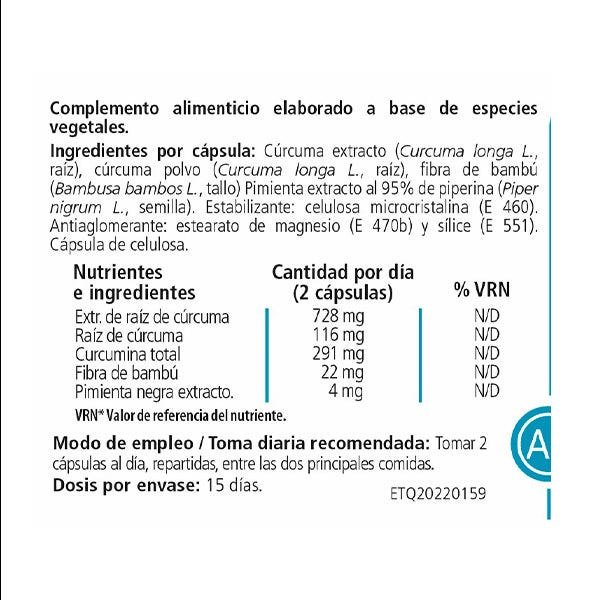 Complemento alimenticio elaborado a base de especies vegetales.

Ingredientes por cápsula: Cúrcuma extracto (Curcuma longa L., raíz), cúrcuma polvo (Curcuma longa L., raíz), fibra de bambú (Bambusa bambos L., tallo) Pimienta extracto al 95% de piperina (Piper nigrum L., semilla). Estabilizante: celulosa microcristalina (E 460). Antiaglomerante: estearato de magnesio (E 470b) y sílice (E 551). Cápsula de celulosa.

| Nutrientes e ingredientes | Cantidad por día (2 cápsulas) | % VRN |
|---|---|---|
| Extr. de raíz de cúrcuma | 728 mg | N/D |
| Raíz de cúrcuma | 116 mg | N/D |
| Curcumina total | 291 mg | N/D |
| Fibra de bambú | 22 mg | N/D |
| Pimienta negra extracto. | 4 mg | N/D |

VRN* Valor de referencia del nutriente.

Modo de empleo / Toma diaria recomendada: Tomar 2 cápsulas al día, repartidas, entre las dos principales comidas.

Dosis por envase: 15 días.

ETQ20220159

A